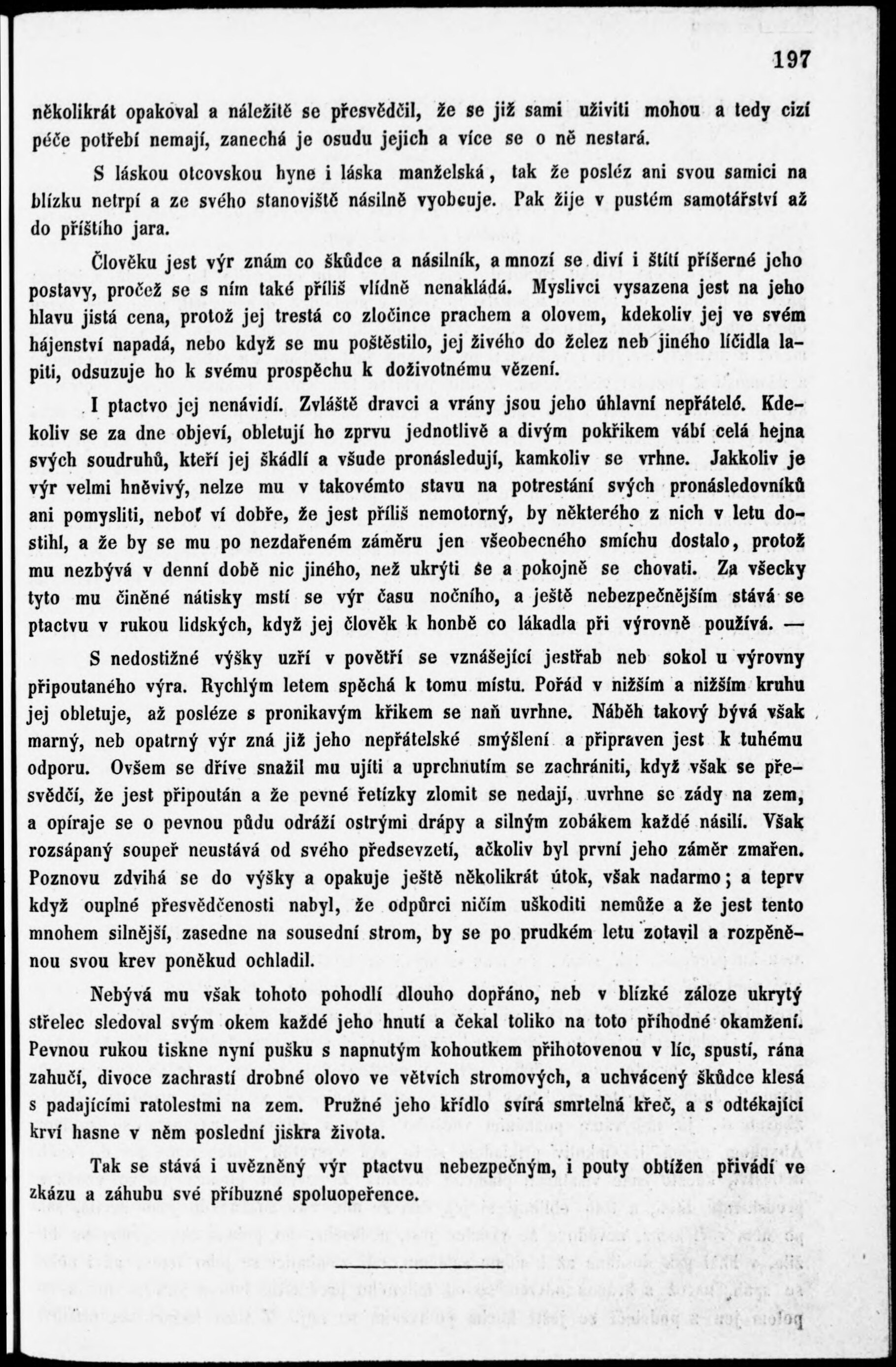 197

několikrát opakoval a náležitě se přesvědčil, že se již sami uživiti mohou a tedy cizí péče potřebí nemají, zanechá je osudu jejich a více se o ně nestará.

S láskou otcovskou hyne i láska manželská, tak že posléz ani svou samici na blízku netrpí a ze svého stanoviště násilně vyobcuje. Pak žije v pustém samotářství až do příštího jara.

Člověku jest výr znám co škůdce a násilník, a mnozí se diví i štítí příšerné jeho postavy, pročež se s ním také příliš vlídně nenakládá. Myslivci vysazena jest na jeho hlavu jistá cena, protož jej trestá co zločince prachem a olovem, kdekoliv jej ve svém hájenství napadá, nebo když se mu poštěstilo, jej živého do želez neb jiného líčidla lapiti, odsuzuje ho k svému prospěchu k doživotnému vězení.

I ptactvo jej nenávidí. Zvláště dravci a vrány jsou jeho úhlavní nepřáteló. Kdekoliv se za dne objeví, obletují ho zprvu jednotlivě a divým pokřikem vábí celá hejna svých soudruhů, kteří jej škádlí a všude pronásledují, kamkoliv se vrhne. Jakkoliv je výr velmi hněvivý, nelze mu v takovémto stavu na potrestání svých pronásledovníků ani pomysliti, neboť ví dobře, že jest příliš nemotorný, by některého z nich v letu dostihl, a že by se mu po nezdařeném záměru jen všeobecného smíchu dostalo, protož mu nezbývá v denní době nic jiného, než ukrýti se a pokojně se chovati. Za všecky tyto mu činěné nátisky mstí se výr času nočního, a ještě nebezpečnějším stává se ptactvu v rukou lidských, když jej člověk k honbě co lákadla při výrovně používá. —

S nedostižné výšky uzří v povětří se vznášející jestřab neb sokol u výrovny připoutaného výra. Rychlým letem spěchá k tomu místu. Pořád v nižším a nižším kruhu jej obletuje, až posléze s pronikavým křikem se naň uvrhne. Náběh takový bývá však marný, neb opatrný výr zná již jeho nepřátelské smýšlení a připraven jest k tuhému odporu. Ovšem se dříve snažil mu ujíti a uprchnutím se zachrániti, když však se přesvědčí, že jest připoután a že pevné řetízky zlomit se nedají, uvrhne se zády na zem, a opíraje se o pevnou půdu odráží ostrými drápy a silným zobákem každé násilí. Však rozsápaný soupeř neustává od svého předsevzetí, ačkoliv byl první jeho záměr zmařen. Poznovu zdvihá se do výšky a opakuje ještě několikrát útok, však nadarmo; a teprv když ouplné přesvědčenosti nabyl, že odpůrci ničím uškoditi nemůže a že jest tento mnohem silnější, zasedne na sousední strom, by se po prudkém letu zotavil a rozpěněnou svou krev poněkud ochladil.

Nebývá mu však tohoto pohodlí dlouho dopřáno, neb v blízké záloze ukrytý střelec sledoval svým okem každé jeho hnutí a čekal toliko na toto příhodné okamžení. Pevnou rukou tiskne nyní pušku s napnutým kohoutkem přihotovenou v líc, spustí, rána zahučí, divoce zachrastí drobné olovo ve větvích stromových, a uchvácený škůdce klesá s padajícími ratolestmi na zem. Pružné jeho křídlo svírá smrtelná křeč, a s odtékající krví hasne v něm poslední jiskra života.

Tak se stává i uvězněný výr ptactvu nebezpečným, i pouty obtížen přivádí ve zkázu a záhubu své příbuzné spoluopeřence.